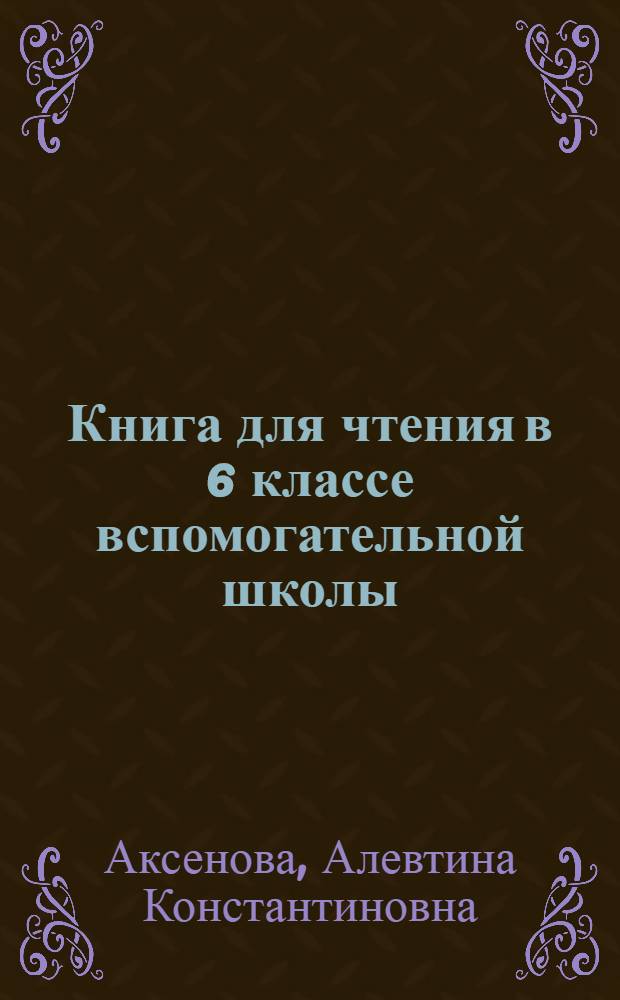 Книга для чтения в 6 классе вспомогательной школы

Аксенова, Алевтина Константиновна